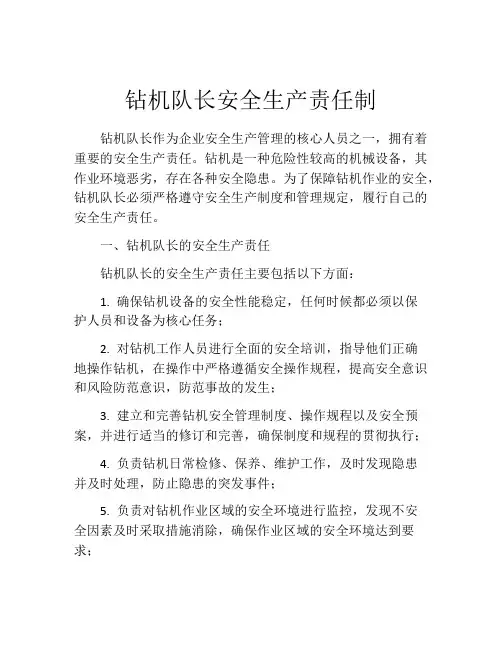 钻机队长安全生产责任制

钻机队长作为企业安全生产管理的核心人员之一，拥有着重要的安全生产责任。钻机是一种危险性较高的机械设备，其作业环境恶劣，存在各种安全隐患。为了保障钻机作业的安全，钻机队长必须严格遵守安全生产制度和管理规定，履行自己的安全生产责任。

一、钻机队长的安全生产责任

钻机队长的安全生产责任主要包括以下方面：

1. 确保钻机设备的安全性能稳定，任何时候都必须以保护人员和设备为核心任务；

2. 对钻机工作人员进行全面的安全培训，指导他们正确地操作钻机，在操作中严格遵循安全操作规程，提高安全意识和风险防范意识，防范事故的发生；

3. 建立和完善钻机安全管理制度、操作规程以及安全预案，并进行适当的修订和完善，确保制度和规程的贯彻执行；

4. 负责钻机日常检修、保养、维护工作，及时发现隐患并及时处理，防止隐患的突发事件；

5. 负责对钻机作业区域的安全环境进行监控，发现不安全因素及时采取措施消除，确保作业区域的安全环境达到要求；